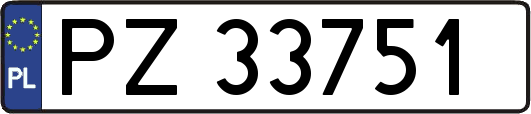 PL
PZ 33751